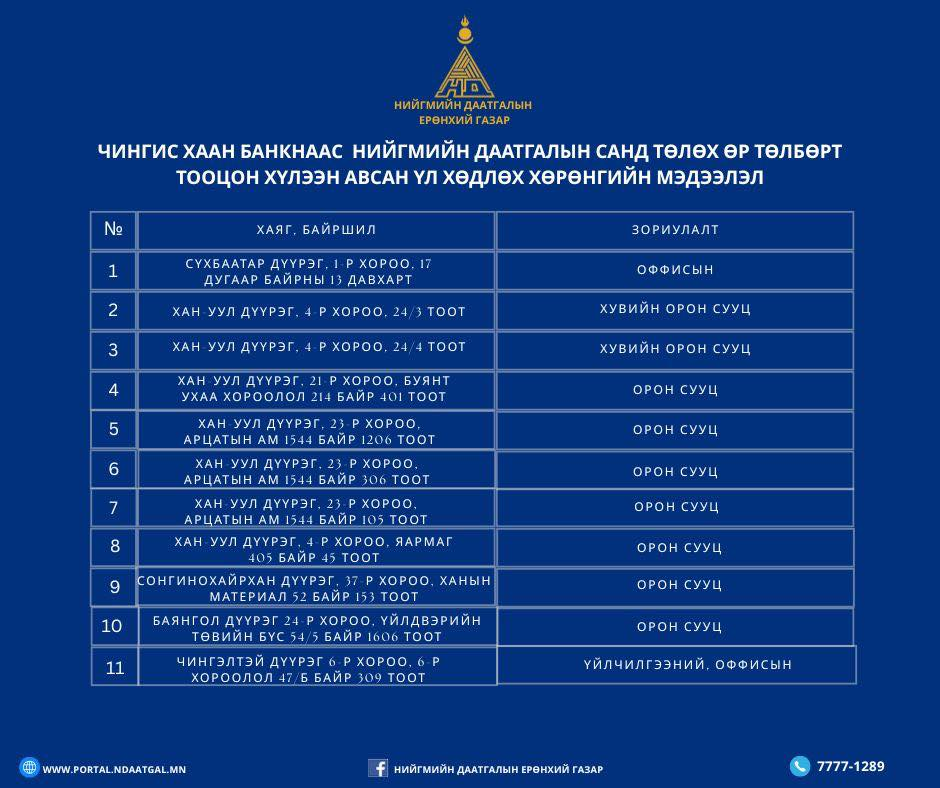 НИЙГМИЙН ДААТГАЛЫН ЕРӨНХИЙ ГАЗАР

ЧИНГИС ХААН БАНКНААС НИЙГМИЙН ДААТГАЛЫН САНД ТӨЛӨХ ӨР ТӨЛБӨРТ ТООЦОН ХҮЛЭЭН АВСАН ҮЛ ХӨДЛӨХ ХӨРӨНГИЙН МЭДЭЭЛЭЛ

| № | ХАЯГ, БАЙРШИЛ | ЗОРИУЛАЛТ |
|---|---|---|
| 1 | СҮХБААТАР ДҮҮРЭГ, 1-Р ХОРОО, 17 ДУГААР БАЙРНЫ 13 ДАВХАРТ | ОФФИСЫН |
| 2 | ХАН-УУЛ ДҮҮРЭГ, 4-Р ХОРОО, 24/3 ТООТ | ХУВИЙН ОРОН СУУЦ |
| 3 | ХАН-УУЛ ДҮҮРЭГ, 4-Р ХОРОО, 24/4 ТООТ | ХУВИЙН ОРОН СУУЦ |
| 4 | ХАН-УУЛ ДҮҮРЭГ, 21-Р ХОРОО, БУЯНТ УХАА ХОРООЛОЛ 214 БАЙР 401 ТООТ | ОРОН СУУЦ |
| 5 | ХАН-УУЛ ДҮҮРЭГ, 23-Р ХОРОО, АРЦАТЫН АМ 1544 БАЙР 1206 ТООТ | ОРОН СУУЦ |
| 6 | ХАН-УУЛ ДҮҮРЭГ, 23-Р ХОРОО, АРЦАТЫН АМ 1544 БАЙР 306 ТООТ | ОРОН СУУЦ |
| 7 | ХАН-УУЛ ДҮҮРЭГ, 23-Р ХОРОО, АРЦАТЫН АМ 1544 БАЙР 105 ТООТ | ОРОН СУУЦ |
| 8 | ХАН-УУЛ ДҮҮРЭГ, 4-Р ХОРОО, ЯАРМАГ 405 БАЙР 45 ТООТ | ОРОН СУУЦ |
| 9 | СОНГИНОХАЙРХАН ДҮҮРЭГ, 37-Р ХОРОО, ХАНЫН МАТЕРИАЛ 52 БАЙР 153 ТООТ | ОРОН СУУЦ |
| 10 | БАЯНГОЛ ДҮҮРЭГ 24-Р ХОРОО, ҮЙЛДВЭРИЙН ТӨВИЙН БҮС 54/5 БАЙР 1606 ТООТ | ОРОН СУУЦ |
| 11 | ЧИНГЭЛТЭЙ ДҮҮРЭГ 6-Р ХОРОО, 6-Р ХОРООЛОЛ 47/Б БАЙР 309 ТООТ | ҮЙЛЧИЛГЭЭНИЙ, ОФФИСЫН |

WWW.PORTAL.NDAATGAL.MN
НИЙГМИЙН ДААТГАЛЫН ЕРӨНХИЙ ГАЗАР
7777-1289